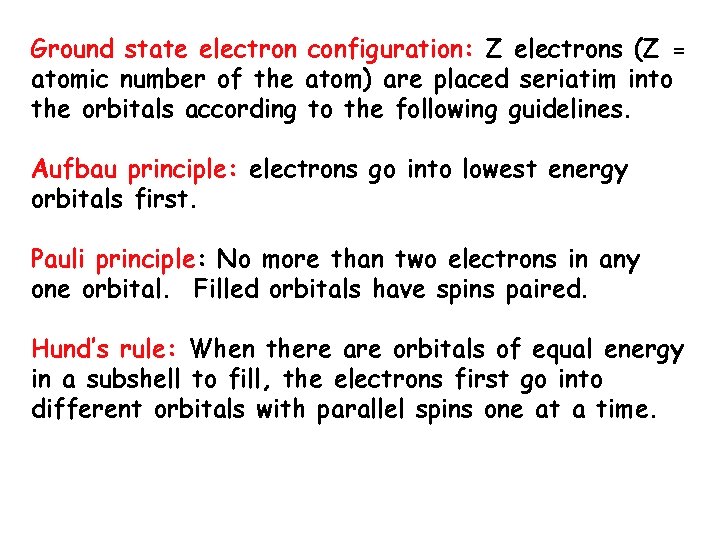 Ground state electron configuration: Z electrons (Z = atomic number of the atom) are placed seriatim into the orbitals according to the following guidelines.

Aufbau principle: electrons go into lowest energy orbitals first.

Pauli principle: No more than two electrons in any one orbital. Filled orbitals have spins paired.

Hund's rule: When there are orbitals of equal energy in a subshell to fill, the electrons first go into different orbitals with parallel spins one at a time.